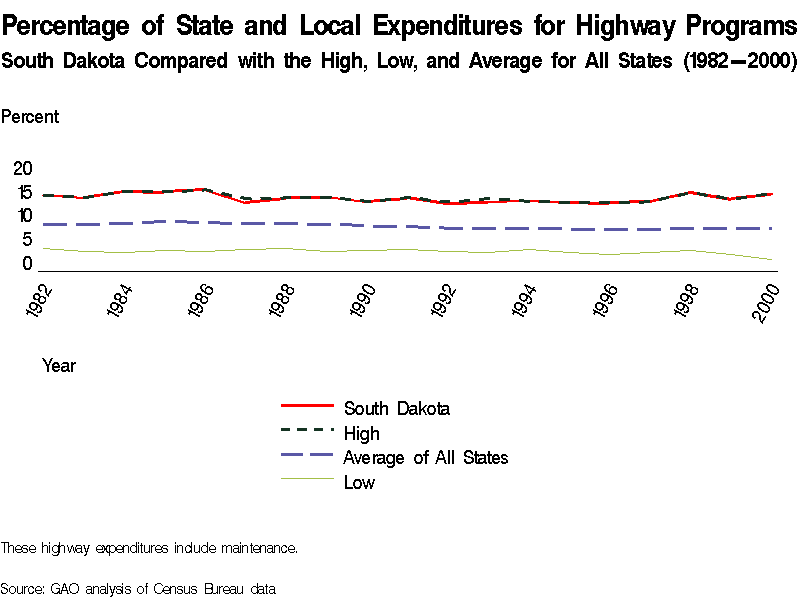 Percentage of State and Local Expenditures for Highway Programs
South Dakota Compared with the High, Low, and Average for All States (1982—2000)

Percent

20
15
10
5
0

1982
1984
1986
1988
1990
1992
1994
1996
1998
2000

Year

South Dakota
High
Average of All States
Low

These highway expenditures include maintenance.

Source: GAO analysis of Census Bureau data